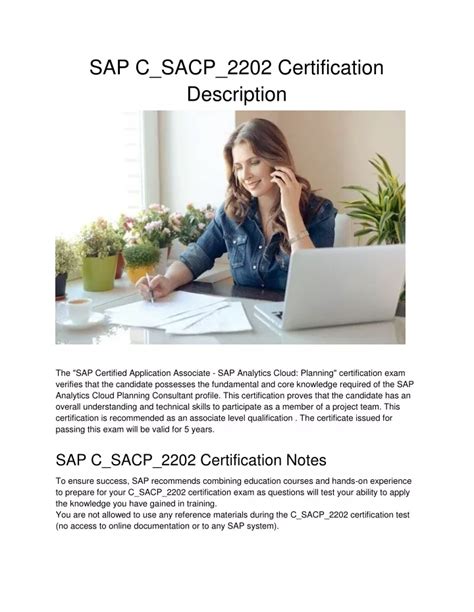 SAP C_SACP_2202 Certification Description

The "SAP Certified Application Associate - SAP Analytics Cloud: Planning" certification exam verifies that the candidate possesses the fundamental and core knowledge required of the SAP Analytics Cloud Planning Consultant profile. This certification proves that the candidate has an overall understanding and technical skills to participate as a member of a project team. This certification is recommended as an associate level qualification . The certificate issued for passing this exam will be valid for 5 years.

SAP C_SACP_2202 Certification Notes

To ensure success, SAP recommends combining education courses and hands-on experience to prepare for your C_SACP_2202 certification exam as questions will test your ability to apply the knowledge you have gained in training.
You are not allowed to use any reference materials during the C_SACP_2202 certification test (no access to online documentation or to any SAP system).